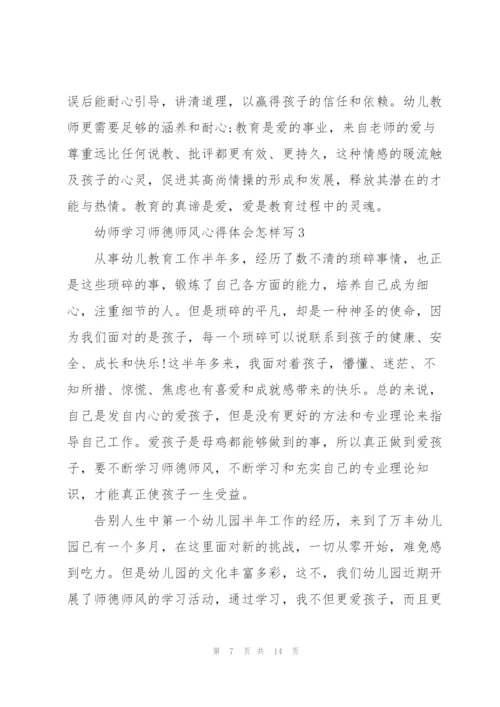 误后能耐心引导，讲清道理，以赢得孩子的信任和依赖。幼儿教师更需要足够的涵养和耐心:教育是爱的事业，来自老师的爱与尊重远比任何说教、批评都更有效、更持久，这种情感的暖流触及孩子的心灵，促进其高尚情操的形成和发展，释放其潜在的才能与热情。教育的真谛是爱，爱是教育过程中的灵魂。

幼师学习师德师风心得体会怎样写3

从事幼儿教育工作半年多，经历了数不清的琐碎事情，也正是这些琐碎的事，锻炼了自己各方面的能力，培养自己成为细心，注重细节的人。但是琐碎的平凡，却是一种神圣的使命，因为我们面对的是孩子，每一个琐碎可以说联系到孩子的健康、安全、成长和快乐!这半年多来，我面对着孩子，懵懂、迷茫、不知所措、惊慌、焦虑也有喜爱和成就感带来的快乐。总的来说，自己是发自内心的爱孩子，但是没有更好的方法和专业理论来指导自己工作。爱孩子是母鸡都能够做到的事，所以真正做到爱孩子，要不断学习师德师风，不断学习和充实自己的专业理论知识，才能真正使孩子一生受益。

告别人生中第一个幼儿园半年工作的经历，来到了万丰幼儿园已有一个多月，在这里面对新的挑战，一切从零开始，难免感到吃力。但是幼儿园的文化丰富多彩，这不，我们幼儿园近期开展了师德师风的学习活动，通过学习，我不但更爱孩子，而且更

第 7 页 共 14 页